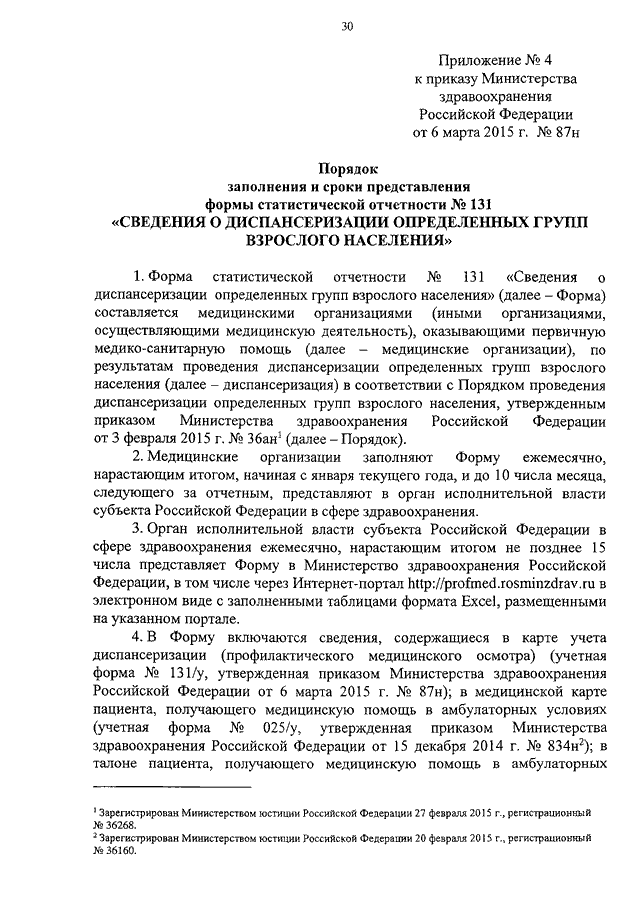 30

Приложение № 4
к приказу Министерства
здравоохранения
Российской Федерации
от 6 марта 2015 г. № 87н

Порядок
заполнения и сроки представления
формы статистической отчетности № 131
«СВЕДЕНИЯ О ДИСПАНСЕРИЗАЦИИ ОПРЕДЕЛЕННЫХ ГРУПП ВЗРОСЛОГО НАСЕЛЕНИЯ»

1. Форма статистической отчетности № 131 «Сведения о диспансеризации определенных групп взрослого населения» (далее – Форма) составляется медицинскими организациями (иными организациями, осуществляющими медицинскую деятельность), оказывающими первичную медико-санитарную помощь (далее – медицинские организации), по результатам проведения диспансеризации определенных групп взрослого населения (далее – диспансеризация) в соответствии с Порядком проведения диспансеризации определенных групп взрослого населения, утвержденным приказом Министерства здравоохранения Российской Федерации от 3 февраля 2015 г. № 36ан$^1$ (далее – Порядок).

2. Медицинские организации заполняют Форму ежемесячно, нарастающим итогом, начиная с января текущего года, и до 10 числа месяца, следующего за отчетным, представляют в орган исполнительной власти субъекта Российской Федерации в сфере здравоохранения.

3. Орган исполнительной власти субъекта Российской Федерации в сфере здравоохранения ежемесячно, нарастающим итогом не позднее 15 числа представляет Форму в Министерство здравоохранения Российской Федерации, в том числе через Интернет-портал http://profmed.rosminzdrav.ru в электронном виде с заполненными таблицами формата Excel, размещенными на указанном портале.

4. В Форму включаются сведения, содержащиеся в карте учета диспансеризации (профилактического медицинского осмотра) (учетная форма № 131/у, утвержденная приказом Министерства здравоохранения Российской Федерации от 6 марта 2015 г. № 87н); в медицинской карте пациента, получающего медицинскую помощь в амбулаторных условиях (учетная форма № 025/у, утвержденная приказом Министерства здравоохранения Российской Федерации от 15 декабря 2014 г. № 834н$^2$); в талоне пациента, получающего медицинскую помощь в амбулаторных

$^1$ Зарегистрирован Министерством юстиции Российской Федерации 27 февраля 2015 г., регистрационный № 36268.
$^2$ Зарегистрирован Министерством юстиции Российской Федерации 20 февраля 2015 г., регистрационный № 36160.